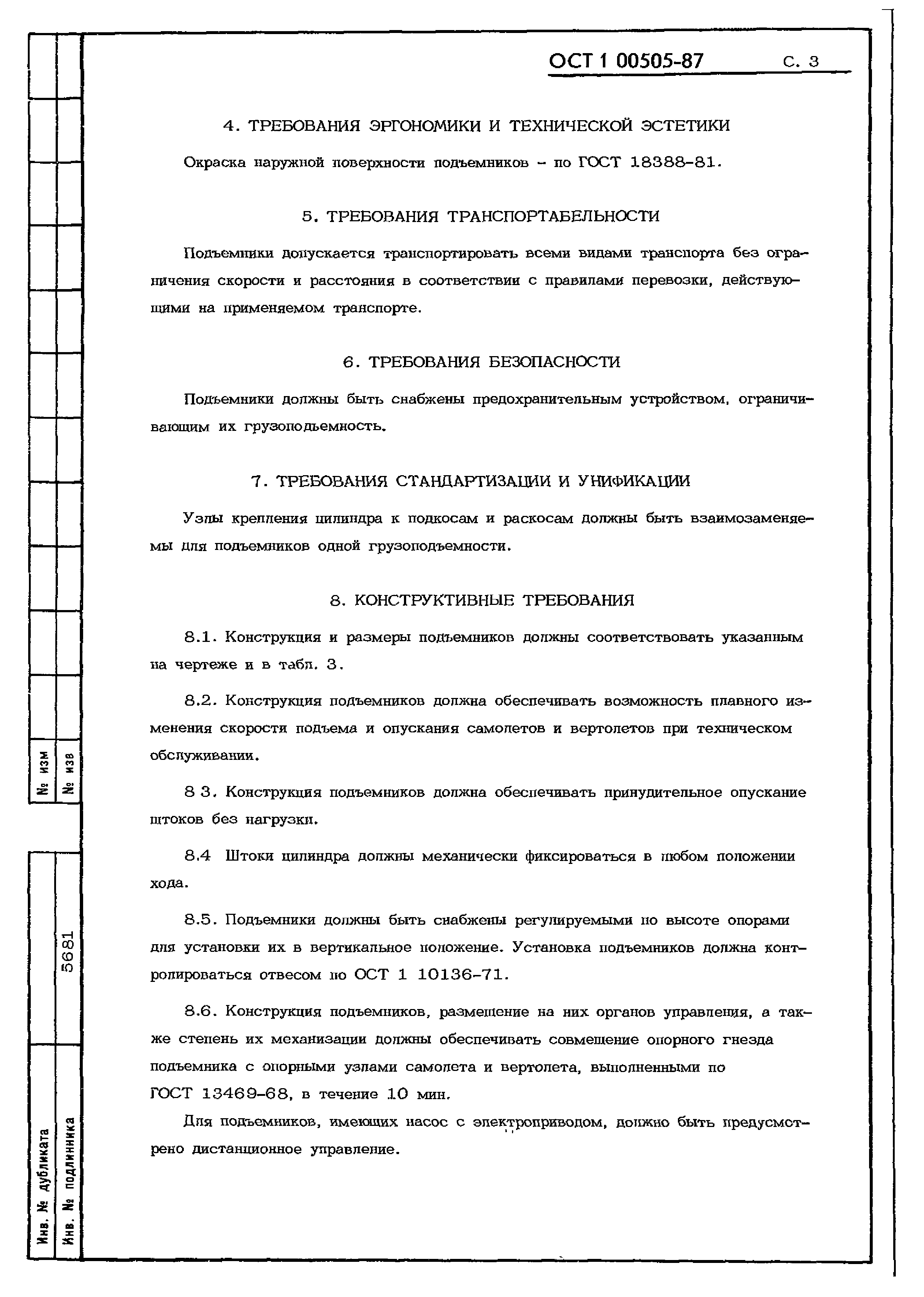 ОСТ 1 00505-87 С. 3

4. ТРЕБОВАНИЯ ЭРГОНОМИКИ И ТЕХНИЧЕСКОЙ ЭСТЕТИКИ

Окраска наружной поверхности подъемников - по ГОСТ 18388-81.

5. ТРЕБОВАНИЯ ТРАНСПОРТАБЕЛЬНОСТИ

Подъемники допускается транспортировать всеми видами транспорта без ограничения скорости и расстояния в соответствии с правилами перевозки, действующими на применяемом транспорте.

6. ТРЕБОВАНИЯ БЕЗОПАСНОСТИ

Подъемники должны быть снабжены предохранительным устройством, ограничивающим их грузоподъемность.

7. ТРЕБОВАНИЯ СТАНДАРТИЗАЦИИ И УНИФИКАЦИИ

Узлы крепления цилиндра к подкосам и раскосам должны быть взаимозаменяемы для подъемников одной грузоподъемности.

8. КОНСТРУКТИВНЫЕ ТРЕБОВАНИЯ

8.1. Конструкция и размеры подъемников должны соответствовать указанным на чертеже и в табл. 3.

8.2. Конструкция подъемников должна обеспечивать возможность плавного изменения скорости подъема и опускания самолетов и вертолетов при техническом обслуживании.

8 3. Конструкция подъемников должна обеспечивать принудительное опускание штоков без нагрузки.

8.4 Штоки цилиндра должны механически фиксироваться в любом положении хода.

8.5. Подъемники должны быть снабжены регулируемыми по высоте опорами для установки их в вертикальное положение. Установка подъемников должна контролироваться отвесом по ОСТ 1 10136-71.

8.6. Конструкция подъемников, размещение на них органов управления, а также степень их механизации должны обеспечивать совмещение опорного гнезда подъемника с опорными узлами самолета и вертолета, выполненными по ГОСТ 13469-68, в течение 10 мин.

Для подъемников, имеющих насос с электроприводом, должно быть предусмотрено дистанционное управление.

№ изм
№ изв
5681
Инв. № дубликата
Инв. № подлинника